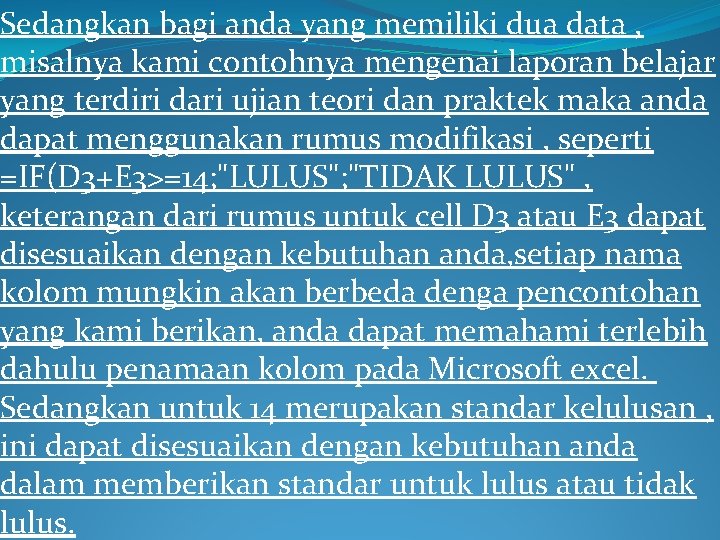 Sedangkan bagi anda yang memiliki dua data , misalnya kami contohnya mengenai laporan belajar yang terdiri dari ujian teori dan praktek maka anda dapat menggunakan rumus modifikasi , seperti =IF(D3+E3>=14;"LULUS";"TIDAK LULUS" , keterangan dari rumus untuk cell D3 atau E3 dapat disesuaikan dengan kebutuhan anda,setiap nama kolom mungkin akan berbeda denga pencontohan yang kami berikan, anda dapat memahami terlebih dahulu penamaan kolom pada Microsoft excel. Sedangkan untuk 14 merupakan standar kelulusan , ini dapat disesuaikan dengan kebutuhan anda dalam memberikan standar untuk lulus atau tidak lulus.